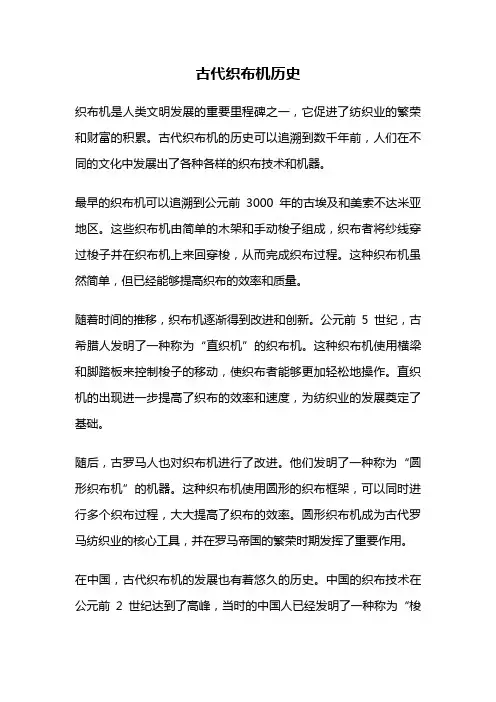 古代织布机历史

织布机是人类文明发展的重要里程碑之一，它促进了纺织业的繁荣和财富的积累。古代织布机的历史可以追溯到数千年前，人们在不同的文化中发展出了各种各样的织布技术和机器。

最早的织布机可以追溯到公元前 3000 年的古埃及和美索不达米亚地区。这些织布机由简单的木架和手动梭子组成，织布者将纱线穿过梭子并在织布机上来回穿梭，从而完成织布过程。这种织布机虽然简单，但已经能够提高织布的效率和质量。

随着时间的推移，织布机逐渐得到改进和创新。公元前 5 世纪，古希腊人发明了一种称为“直织机”的织布机。这种织布机使用横梁和脚踏板来控制梭子的移动，使织布者能够更加轻松地操作。直织机的出现进一步提高了织布的效率和速度，为纺织业的发展奠定了基础。

随后，古罗马人也对织布机进行了改进。他们发明了一种称为“圆形织布机”的机器。这种织布机使用圆形的织布框架，可以同时进行多个织布过程，大大提高了织布的效率。圆形织布机成为古代罗马纺织业的核心工具，并在罗马帝国的繁荣时期发挥了重要作用。

在中国，古代织布机的发展也有着悠久的历史。中国的织布技术在公元前 2 世纪达到了高峰，当时的中国人已经发明了一种称为“梭